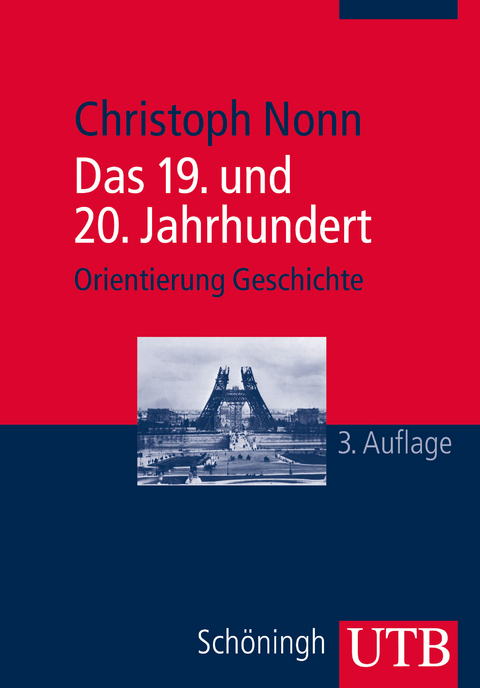 Christoph Nonn
Das 19. und 20. Jahrhundert
Orientierung Geschichte

3. Auflage

Schöningh UTB